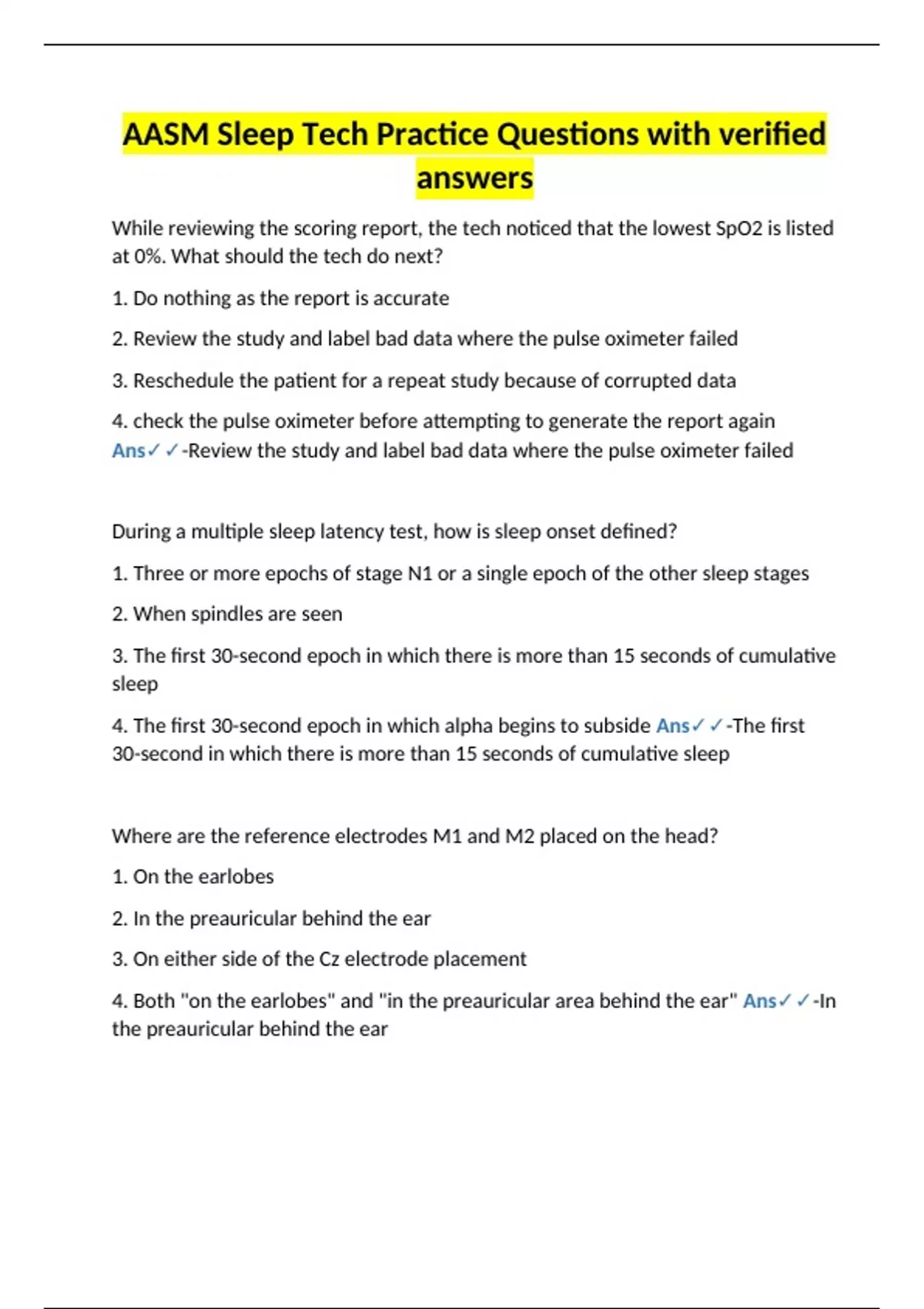 AASM Sleep Tech Practice Questions with verified answers

While reviewing the scoring report, the tech noticed that the lowest SpO2 is listed at 0%. What should the tech do next?

1. Do nothing as the report is accurate

2. Review the study and label bad data where the pulse oximeter failed

3. Reschedule the patient for a repeat study because of corrupted data

4. check the pulse oximeter before attempting to generate the report again Ans✓✓-Review the study and label bad data where the pulse oximeter failed

During a multiple sleep latency test, how is sleep onset defined?

1. Three or more epochs of stage N1 or a single epoch of the other sleep stages

2. When spindles are seen

3. The first 30-second epoch in which there is more than 15 seconds of cumulative sleep

4. The first 30-second epoch in which alpha begins to subside Ans✓✓-The first 30-second in which there is more than 15 seconds of cumulative sleep

Where are the reference electrodes M1 and M2 placed on the head?

1. On the earlobes

2. In the preauricular behind the ear

3. On either side of the Cz electrode placement

4. Both "on the earlobes" and "in the preauricular area behind the ear" Ans✓✓-In the preauricular behind the ear